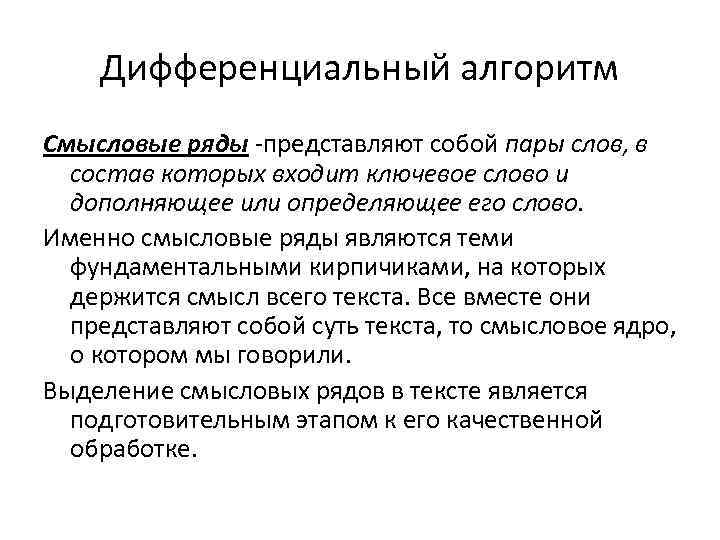 Дифференциальный алгоритм

Смысловые ряды -представляют собой пары слов, в состав которых входит ключевое слово и дополняющее или определяющее его слово.

Именно смысловые ряды являются теми фундаментальными кирпичиками, на которых держится смысл всего текста. Все вместе они представляют собой суть текста, то смысловое ядро, о котором мы говорили.

Выделение смысловых рядов в тексте является подготовительным этапом к его качественной обработке.